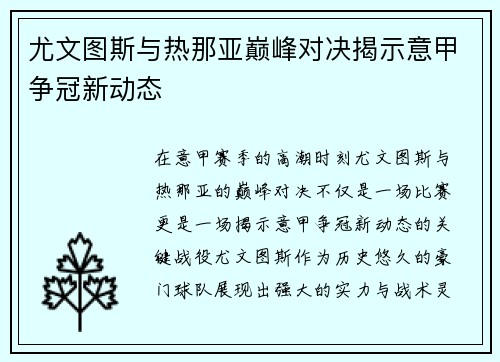 尤文图斯与热那亚巅峰对决揭示意甲争冠新动态

在意甲赛季的高潮时刻尤文图斯与热那亚的巅峰对决不仅是一场比赛更是一场揭示意甲争冠新动态的关键战役尤文图斯作为历史悠久的豪门球队展现出强大的实力与战术灵